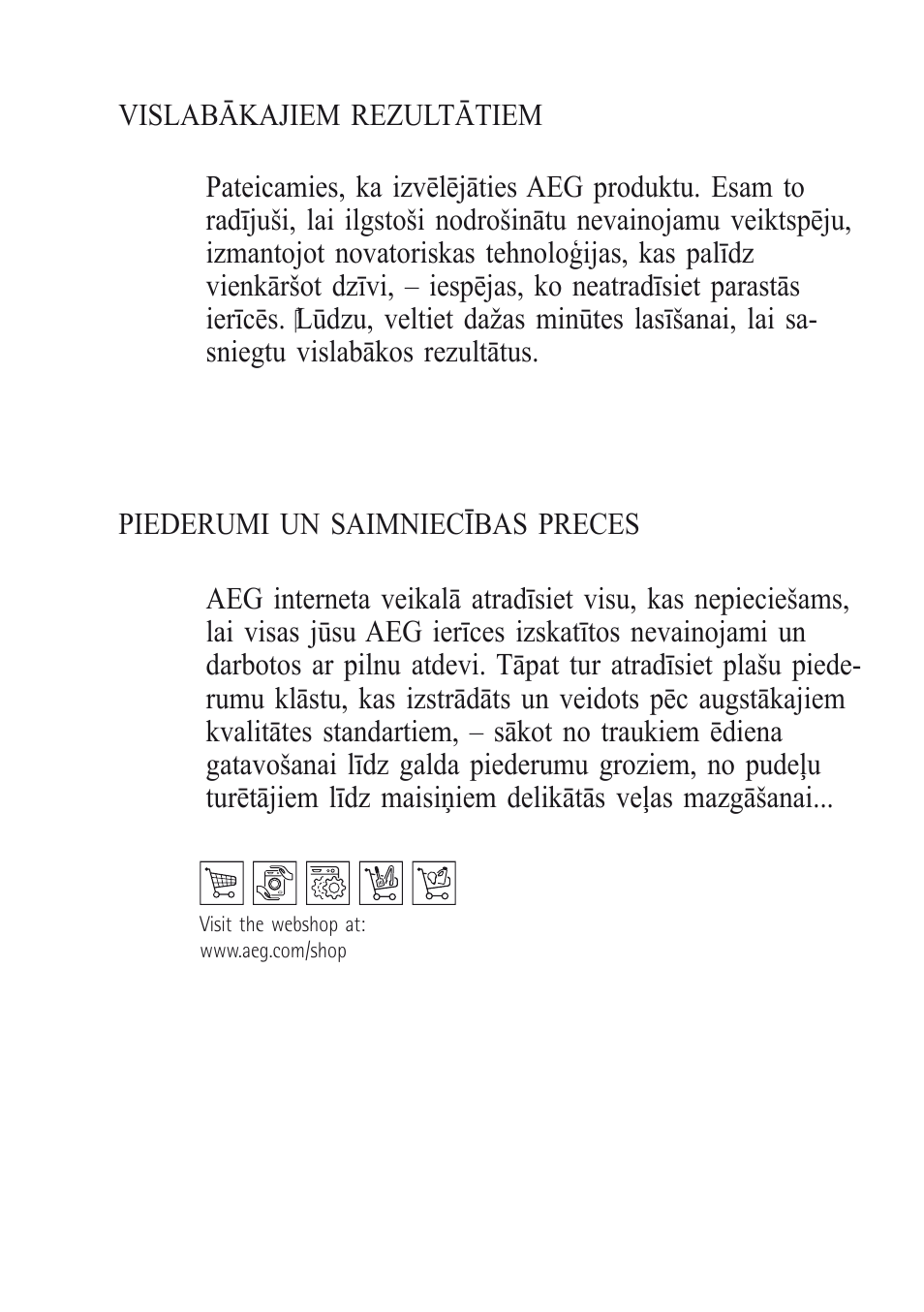 VISLABĀKAJIEM REZULTĀTIEM

Pateicamies, ka izvēlējāties AEG produktu. Esam to radījuši, lai ilgstoši nodrošinātu nevainojamu veiktspēju, izmantojot novatoriskas tehnoloģijas, kas palīdz vienkāršot dzīvi, – iespējas, ko neatradīsiet parastās ierīcēs. Lūdzu, veltiet dažas minūtes lasīšanai, lai sasniegtu vislabākos rezultātus.

PIEDERUMI UN SAIMNIECĪBAS PRECES

AEG interneta veikalā atradīsiet visu, kas nepieciešams, lai visas jūsu AEG ierīces izskatītos nevainojami un darbotos ar pilnu atdevi. Tāpat tur atradīsiet plašu piederumu klāstu, kas izstrādāts un veidots pēc augstākajiem kvalitātes standartiem, – sākot no traukiem ēdiena gatavošanai līdz galda piederumu groziem, no pudeļu turētājiem līdz maisiņiem delikātās veļas mazgāšanai...

Visit the webshop at:
www.aeg.com/shop